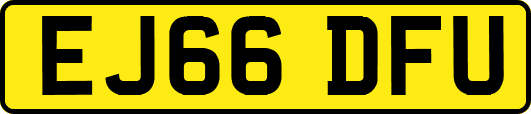 EJ66 DFU